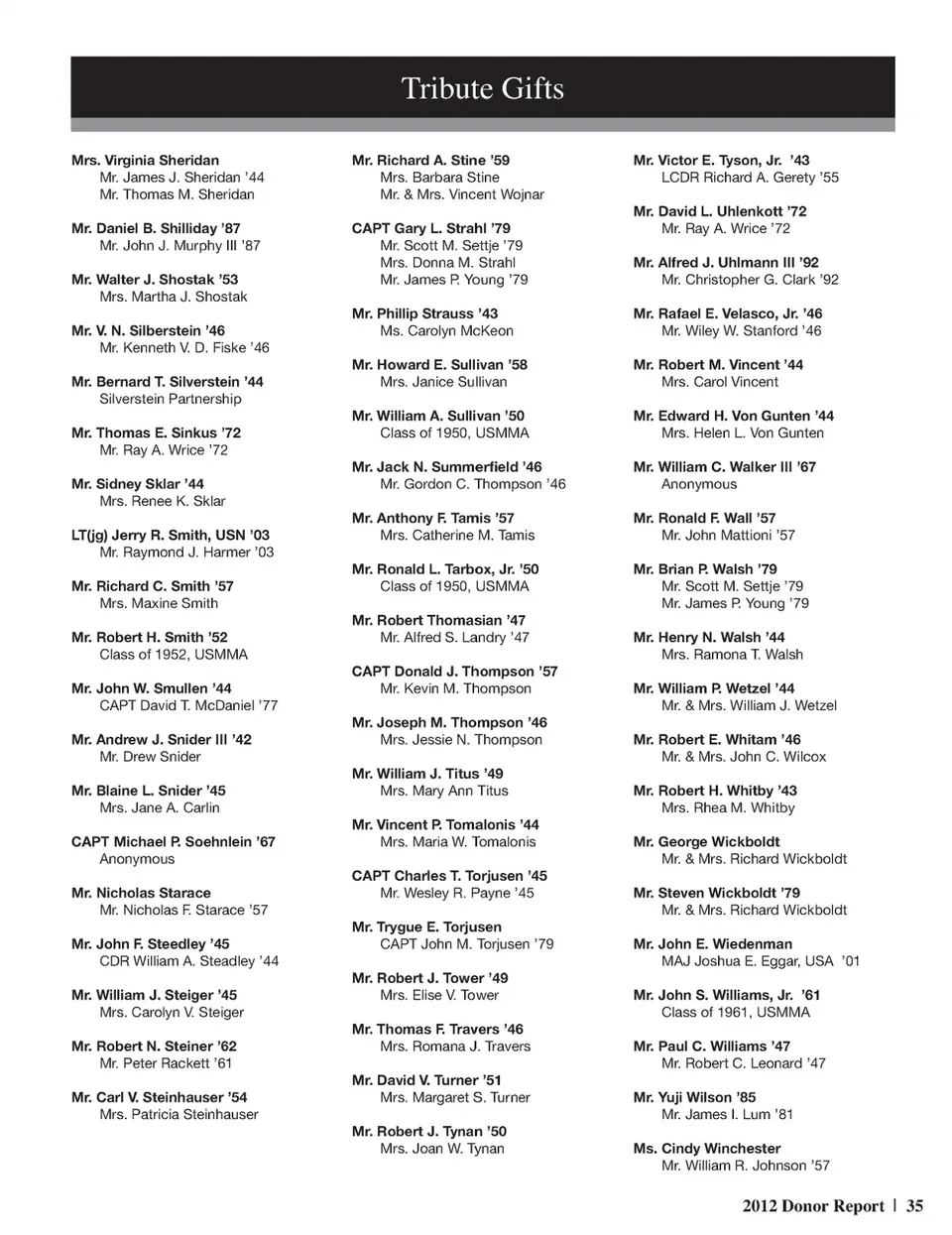 Tribute Gifts

Mrs. Virginia Sheridan
Mr. James J. Sheridan '44
Mr. Thomas M. Sheridan

Mr. Daniel B. Shilliday '87
Mr. John J. Murphy III '87

Mr. Walter J. Shostak '53
Mrs. Martha J. Shostak

Mr. V. N. Silberstein '46
Mr. Kenneth V. D. Fiske '46

Mr. Bernard T. Silverstein '44
Silverstein Partnership

Mr. Thomas E. Sinkus '72
Mr. Ray A. Wrice '72

Mr. Sidney Sklar '44
Mrs. Renee K. Sklar

LT(jg) Jerry R. Smith, USN '03
Mr. Raymond J. Harmer '03

Mr. Richard C. Smith '57
Mrs. Maxine Smith

Mr. Robert H. Smith '52
Class of 1952, USMMA

Mr. John W. Smullen '44
CAPT David T. McDaniel '77

Mr. Andrew J. Snider III '42
Mr. Drew Snider

Mr. Blaine L. Snider '45
Mrs. Jane A. Carlin

CAPT Michael P. Soehnlein '67
Anonymous

Mr. Nicholas Starace
Mr. Nicholas F. Starace '57

Mr. John F. Steedley '45
CDR William A. Steadley '44

Mr. William J. Steiger '45
Mrs. Carolyn V. Steiger

Mr. Robert N. Steiner '62
Mr. Peter Rackett '61

Mr. Carl V. Steinhauser '54
Mrs. Patricia Steinhauser

Mr. Richard A. Stine '59
Mrs. Barbara Stine
Mr. & Mrs. Vincent Wojnar

CAPT Gary L. Strahl '79
Mr. Scott M. Settje '79
Mrs. Donna M. Strahl
Mr. James P. Young '79

Mr. Phillip Strauss '43
Ms. Carolyn McKeon

Mr. Howard E. Sullivan '58
Mrs. Janice Sullivan

Mr. William A. Sullivan '50
Class of 1950, USMMA

Mr. Jack N. Summerfield '46
Mr. Gordon C. Thompson '46

Mr. Anthony F. Tamis '57
Mrs. Catherine M. Tamis

Mr. Ronald L. Tarbox, Jr. '50
Class of 1950, USMMA

Mr. Robert Thomasian '47
Mr. Alfred S. Landry '47

CAPT Donald J. Thompson '57
Mr. Kevin M. Thompson

Mr. Joseph M. Thompson '46
Mrs. Jessie N. Thompson

Mr. William J. Titus '49
Mrs. Mary Ann Titus

Mr. Vincent P. Tomalonis '44
Mrs. Maria W. Tomalonis

CAPT Charles T. Torjusen '45
Mr. Wesley R. Payne '45

Mr. Trygue E. Torjusen
CAPT John M. Torjusen '79

Mr. Robert J. Tower '49
Mrs. Elise V. Tower

Mr. Thomas F. Travers '46
Mrs. Romana J. Travers

Mr. David V. Turner '51
Mrs. Margaret S. Turner

Mr. Robert J. Tynan '50
Mrs. Joan W. Tynan

Mr. Victor E. Tyson, Jr. '43
LCDR Richard A. Gerety '55

Mr. David L. Uhlenkott '72
Mr. Ray A. Wrice '72

Mr. Alfred J. Uhlmann III '92
Mr. Christopher G. Clark '92

Mr. Rafael E. Velasco, Jr. '46
Mr. Wiley W. Stanford '46

Mr. Robert M. Vincent '44
Mrs. Carol Vincent

Mr. Edward H. Von Gunten '44
Mrs. Helen L. Von Gunten

Mr. William C. Walker III '67
Anonymous

Mr. Ronald F. Wall '57
Mr. John Mattioni '57

Mr. Brian P. Walsh '79
Mr. Scott M. Settje '79
Mr. James P. Young '79

Mr. Henry N. Walsh '44
Mrs. Ramona T. Walsh

Mr. William P. Wetzel '44
Mr. & Mrs. William J. Wetzel

Mr. Robert E. Whitam '46
Mr. & Mrs. John C. Wilcox

Mr. Robert H. Whitby '43
Mrs. Rhea M. Whitby

Mr. George Wickboldt
Mr. & Mrs. Richard Wickboldt

Mr. Steven Wickboldt '79
Mr. & Mrs. Richard Wickboldt

Mr. John E. Wiedenman
MAJ Joshua E. Eggar, USA '01

Mr. John S. Williams, Jr. '61
Class of 1961, USMMA

Mr. Paul C. Williams '47
Mr. Robert C. Leonard '47

Mr. Yuji Wilson '85
Mr. James I. Lum '81

Ms. Cindy Winchester
Mr. William R. Johnson '57

2012 Donor Report | 35